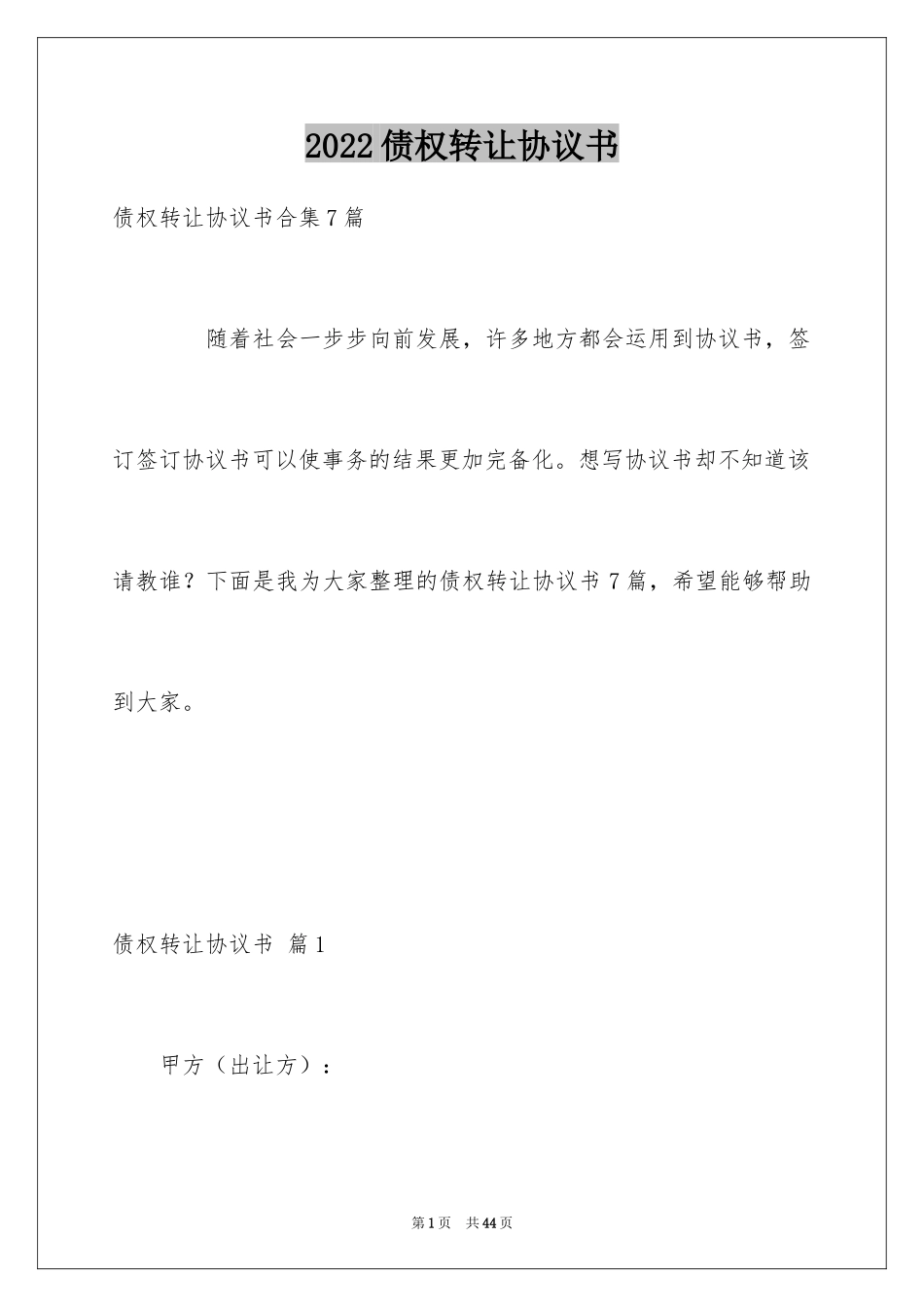 2022债权转让协议书

债权转让协议书合集7篇

随着社会一步步向前发展，许多地方都会运用到协议书，签订签订协议书可以使事务的结果更加完备化。想写协议书却不知道该请教谁？下面是我为大家整理的债权转让协议书7篇，希望能够帮助到大家。

债权转让协议书 篇1

甲方（出让方）：

第1页 共44页